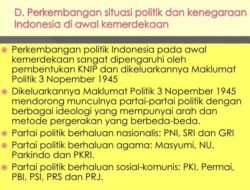 D. Perkembangan situasi politik dan kenegaraan Indonesia di awal kemerdekaan

Perkembangan politik Indonesia pada awal kemerdekaan sangat dipengaruhi oleh pembentukan KNIP dan dikeluarkannya Maklumat Politik 3 Nopember 1945

Dikeluarkannya Maklumat Politik 3 Nopember 1945 mendorong munculnya partai-partai politik dengan berbagai ideologi yang mempunyai arah dan metode pergerakan yang berbeda-beda.

Partai politik berhaluan nasionalis: PNI, SRI dan GRI

Partai politik berhaluan agama: Masyumi, NU, Parkindo dan PKRI.

Partai politik berhaluan sosial-komunis: PKI, Permai, PBI, PSI, PRS dan PRJ.